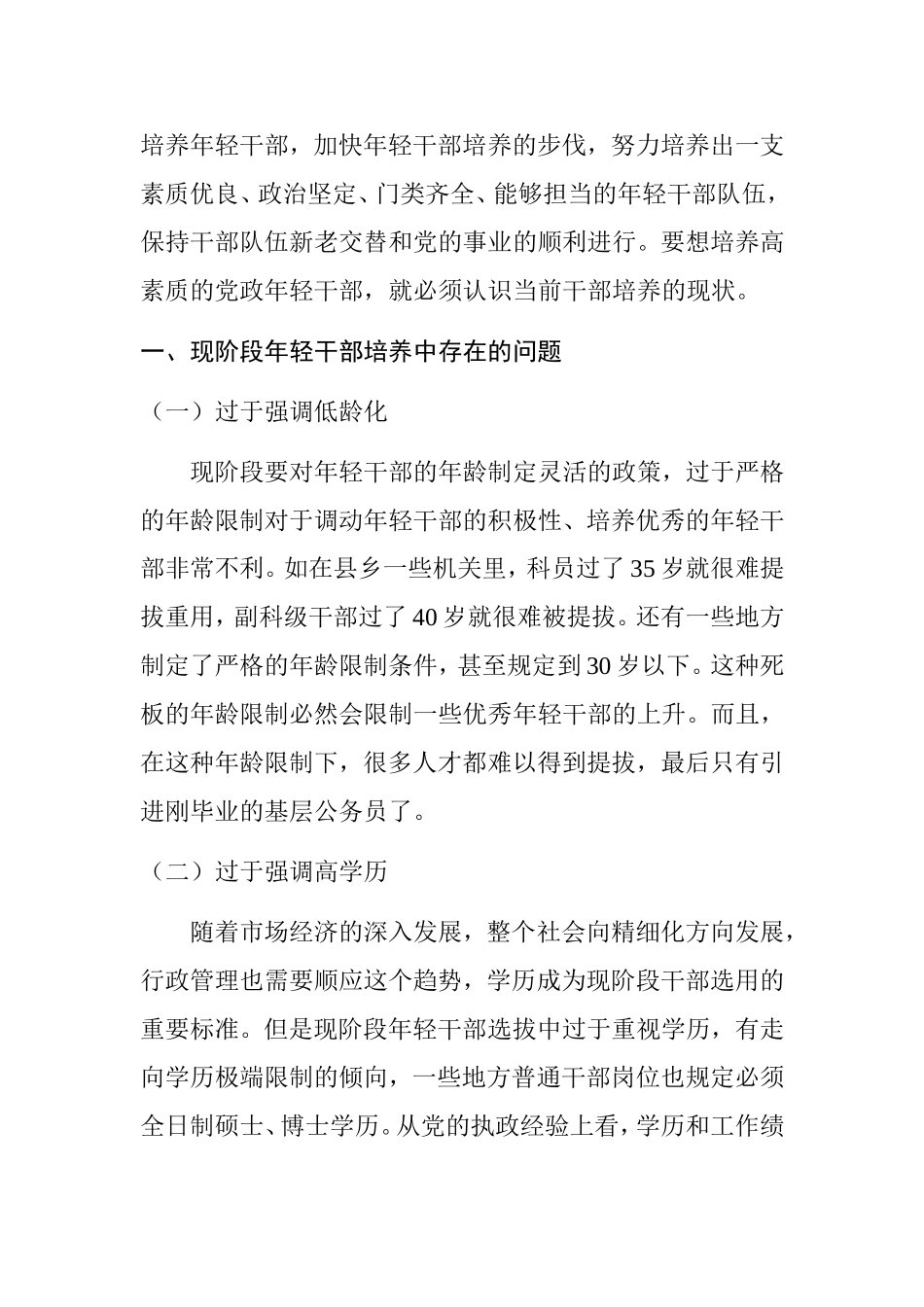 培养年轻干部，加快年轻干部培养的步伐，努力培养出一支素质优良、政治坚定、门类齐全、能够担当的年轻干部队伍，保持干部队伍新老交替和党的事业的顺利进行。要想培养高素质的党政年轻干部，就必须认识当前干部培养的现状。

一、现阶段年轻干部培养中存在的问题

（一）过于强调低龄化

现阶段要对年轻干部的年龄制定灵活的政策，过于严格的年龄限制对于调动年轻干部的积极性、培养优秀的年轻干部非常不利。如在县乡一些机关里，科员过了35岁就很难提拔重用，副科级干部过了40岁就很难被提拔。还有一些地方制定了严格的年龄限制条件，甚至规定到30岁以下。这种死板的年龄限制必然会限制一些优秀年轻干部的上升。而且，在这种年龄限制下，很多人才都难以得到提拔，最后只有引进刚毕业的基层公务员了。

（二）过于强调高学历

随着市场经济的深入发展，整个社会向精细化方向发展，行政管理也需要顺应这个趋势，学历成为现阶段干部选用的重要标准。但是现阶段年轻干部选拔中过于重视学历，有走向学历极端限制的倾向，一些地方普通干部岗位也规定必须全日制硕士、博士学历。从党的执政经验上看，学历和工作绩